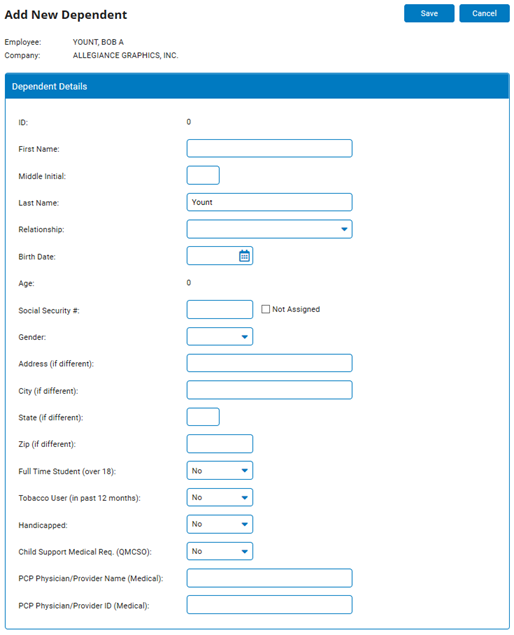 Add New Dependent

Save Cancel

Employee: YOUNT, BOB A
Company: ALLEGIANCE GRAPHICS, INC.

Dependent Details

ID: 0

First Name:

Middle Initial:

Last Name: Yount

Relationship:

Birth Date:

Age: 0

Social Security #: Not Assigned

Gender:

Address (if different):

City (if different):

State (if different):

Zip (if different):

Full Time Student (over 18): No

Tobacco User (in past 12 months): No

Handicapped: No

Child Support Medical Req. (QMCSO): No

PCP Physician/Provider Name (Medical):

PCP Physician/Provider ID (Medical):